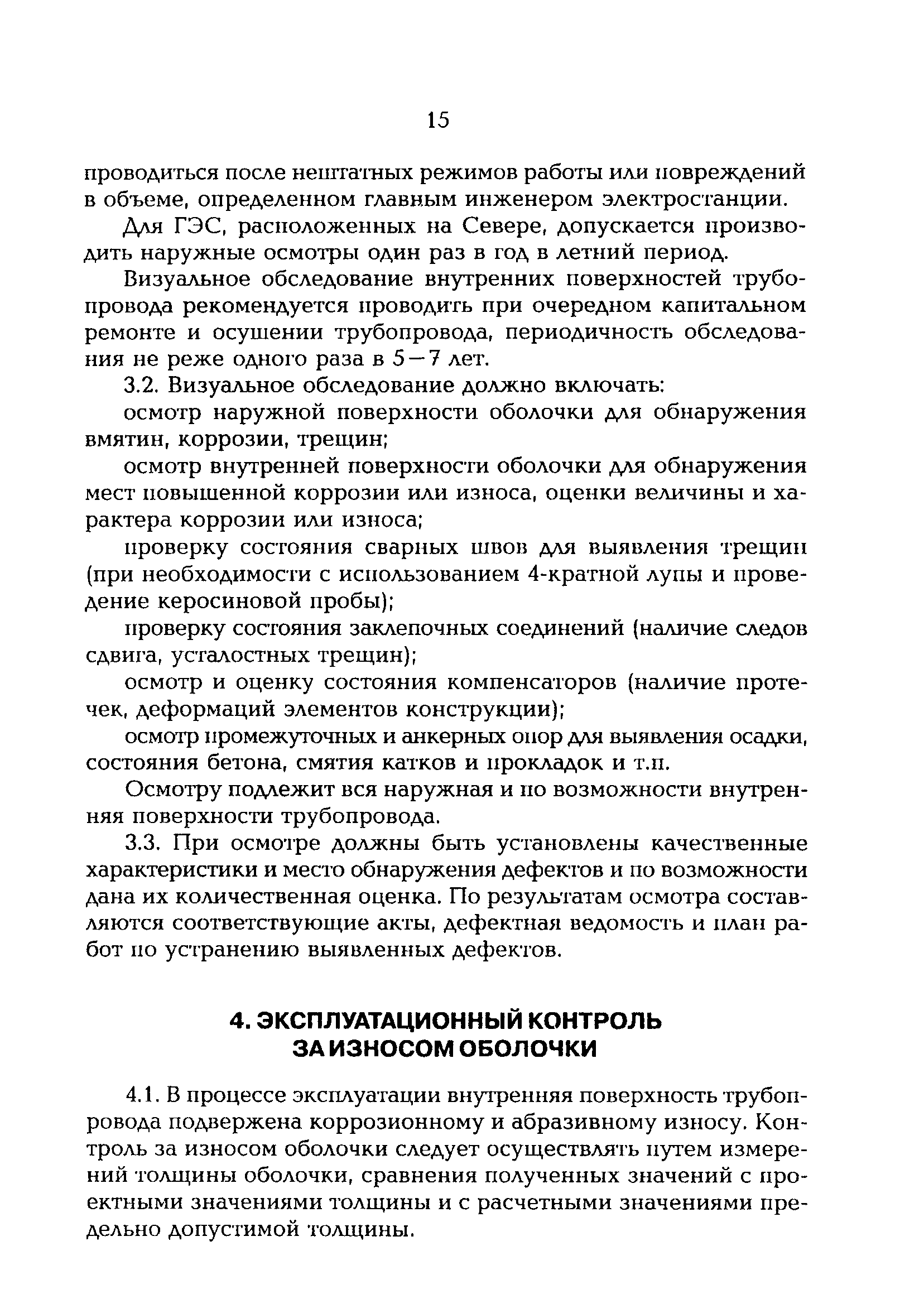 15

проводиться после нештатных режимов работы или повреждений в объеме, определенном главным инженером электростанции.

Для ГЭС, расположенных на Севере, допускается производить наружные осмотры один раз в год в летний период.

Визуальное обследование внутренних поверхностей трубопровода рекомендуется проводить при очередном капитальном ремонте и осушении трубопровода, периодичность обследования не реже одного раза в 5—7 лет.

3.2. Визуальное обследование должно включать:

осмотр наружной поверхности оболочки для обнаружения вмятин, коррозии, трещин;

осмотр внутренней поверхности оболочки для обнаружения мест повышенной коррозии или износа, оценки величины и характера коррозии или износа;

проверку состояния сварных швов для выявления трещин (при необходимости с использованием 4-кратной лупы и проведение керосиновой пробы);

проверку состояния заклепочных соединений (наличие следов сдвига, усталостных трещин);

осмотр и оценку состояния компенсаторов (наличие протечек, деформаций элементов конструкции);

осмотр промежуточных и анкерных опор для выявления осадки, состояния бетона, смятия катков и прокладок и т.п.

Осмотру подлежит вся наружная и по возможности внутренняя поверхности трубопровода.

3.3. При осмотре должны быть установлены качественные характеристики и место обнаружения дефектов и по возможности дана их количественная оценка. По результатам осмотра составляются соответствующие акты, дефектная ведомость и план работ по устранению выявленных дефектов.

4. ЭКСПЛУАТАЦИОННЫЙ КОНТРОЛЬ ЗА ИЗНОСОМ ОБОЛОЧКИ

4.1. В процессе эксплуатации внутренняя поверхность трубопровода подвержена коррозионному и абразивному износу. Контроль за износом оболочки следует осуществлять путем измерений толщины оболочки, сравнения полученных значений с проектными значениями толщины и с расчетными значениями предельно допустимой толщины.